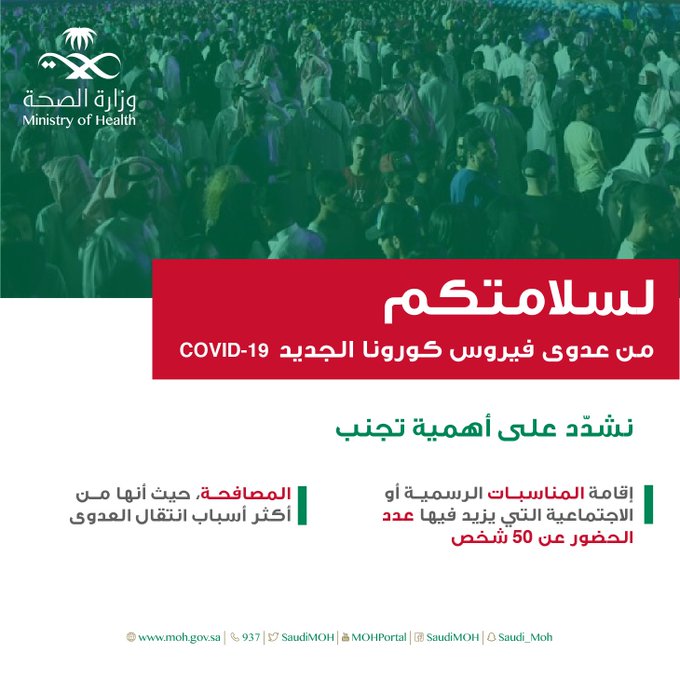 وزارة الصحة
Ministry of Health

لسلامتكم
من عدوى فيروس كورونا الجديد COVID-19

نشدّد على أهمية تجنب

إقامة المناسبات الرسمية أو الاجتماعية التي يزيد فيها عدد الحضور عن 50 شخص

المصافحة، حيث أنها من أكثر أسباب انتقال العدوى

www.moh.gov.sa | 937 | SaudiMOH | MOHPortal | SaudiMOH | Saudi_Moh